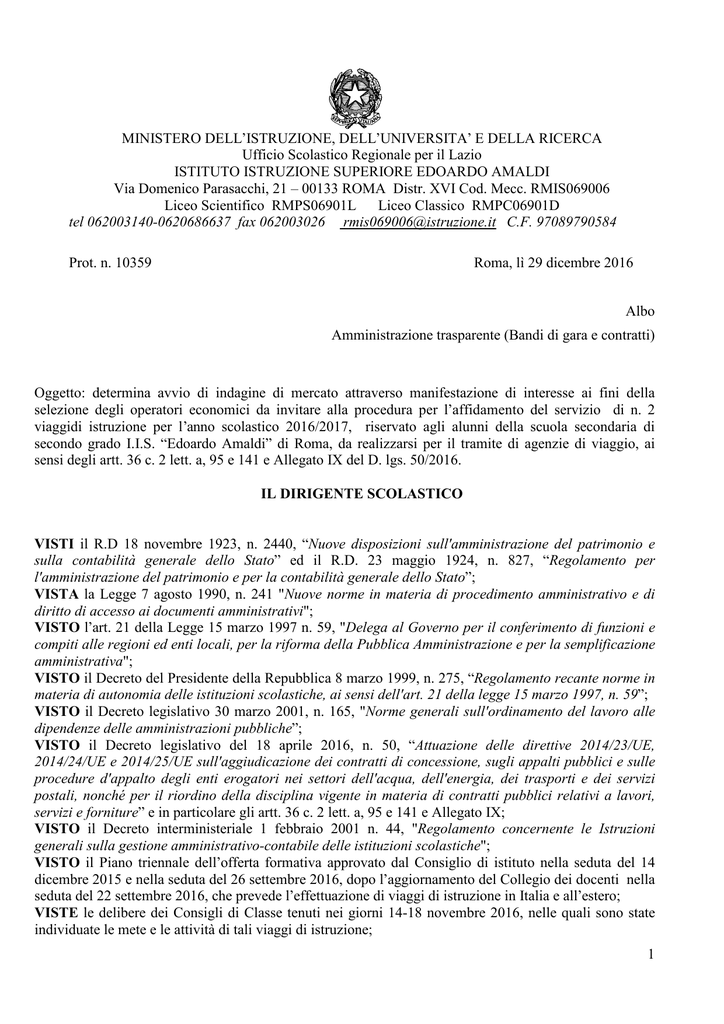 MINISTERO DELL'ISTRUZIONE, DELL'UNIVERSITA' E DELLA RICERCA
Ufficio Scolastico Regionale per il Lazio
ISTITUTO ISTRUZIONE SUPERIORE EDOARDO AMALDI
Via Domenico Parasacchi, 21 – 00133 ROMA Distr. XVI Cod. Mecc. RMIS069006
Liceo Scientifico RMPS06901L Liceo Classico RMPC06901D
tel 062003140-0620686637 fax 062003026 rmis069006@istruzione.it C.F. 97089790584

Prot. n. 10359 Roma, lì 29 dicembre 2016

Albo
Amministrazione trasparente (Bandi di gara e contratti)

Oggetto: determina avvio di indagine di mercato attraverso manifestazione di interesse ai fini della selezione degli operatori economici da invitare alla procedura per l'affidamento del servizio di n. 2 viaggidi istruzione per l'anno scolastico 2016/2017, riservato agli alunni della scuola secondaria di secondo grado I.I.S. "Edoardo Amaldi" di Roma, da realizzarsi per il tramite di agenzie di viaggio, ai sensi degli artt. 36 c. 2 lett. a, 95 e 141 e Allegato IX del D. lgs. 50/2016.

IL DIRIGENTE SCOLASTICO

VISTI il R.D 18 novembre 1923, n. 2440, "Nuove disposizioni sull'amministrazione del patrimonio e sulla contabilità generale dello Stato" ed il R.D. 23 maggio 1924, n. 827, "Regolamento per l'amministrazione del patrimonio e per la contabilità generale dello Stato";
VISTA la Legge 7 agosto 1990, n. 241 "Nuove norme in materia di procedimento amministrativo e di diritto di accesso ai documenti amministrativi";
VISTO l'art. 21 della Legge 15 marzo 1997 n. 59, "Delega al Governo per il conferimento di funzioni e compiti alle regioni ed enti locali, per la riforma della Pubblica Amministrazione e per la semplificazione amministrativa";
VISTO il Decreto del Presidente della Repubblica 8 marzo 1999, n. 275, "Regolamento recante norme in materia di autonomia delle istituzioni scolastiche, ai sensi dell'art. 21 della legge 15 marzo 1997, n. 59";
VISTO il Decreto legislativo 30 marzo 2001, n. 165, "Norme generali sull'ordinamento del lavoro alle dipendenze delle amministrazioni pubbliche";
VISTO il Decreto legislativo del 18 aprile 2016, n. 50, "Attuazione delle direttive 2014/23/UE, 2014/24/UE e 2014/25/UE sull'aggiudicazione dei contratti di concessione, sugli appalti pubblici e sulle procedure d'appalto degli enti erogatori nei settori dell'acqua, dell'energia, dei trasporti e dei servizi postali, nonché per il riordino della disciplina vigente in materia di contratti pubblici relativi a lavori, servizi e forniture" e in particolare gli artt. 36 c. 2 lett. a, 95 e 141 e Allegato IX;
VISTO il Decreto interministeriale 1 febbraio 2001 n. 44, "Regolamento concernente le Istruzioni generali sulla gestione amministrativo-contabile delle istituzioni scolastiche";
VISTO il Piano triennale dell'offerta formativa approvato dal Consiglio di istituto nella seduta del 14 dicembre 2015 e nella seduta del 26 settembre 2016, dopo l'aggiornamento del Collegio dei docenti nella seduta del 22 settembre 2016, che prevede l'effettuazione di viaggi di istruzione in Italia e all'estero;
VISTE le delibere dei Consigli di Classe tenuti nei giorni 14-18 novembre 2016, nelle quali sono state individuate le mete e le attività di tali viaggi di istruzione;

1